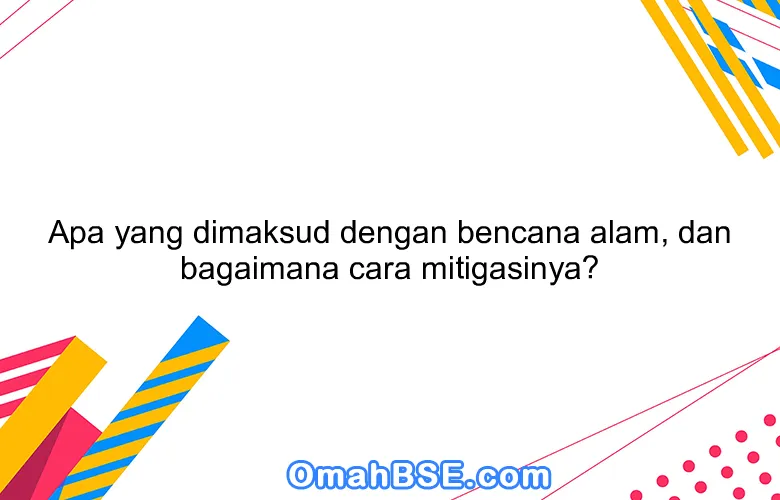 Apa yang dimaksud dengan bencana alam, dan bagaimana cara mitigasinya?

OmahBSE.com